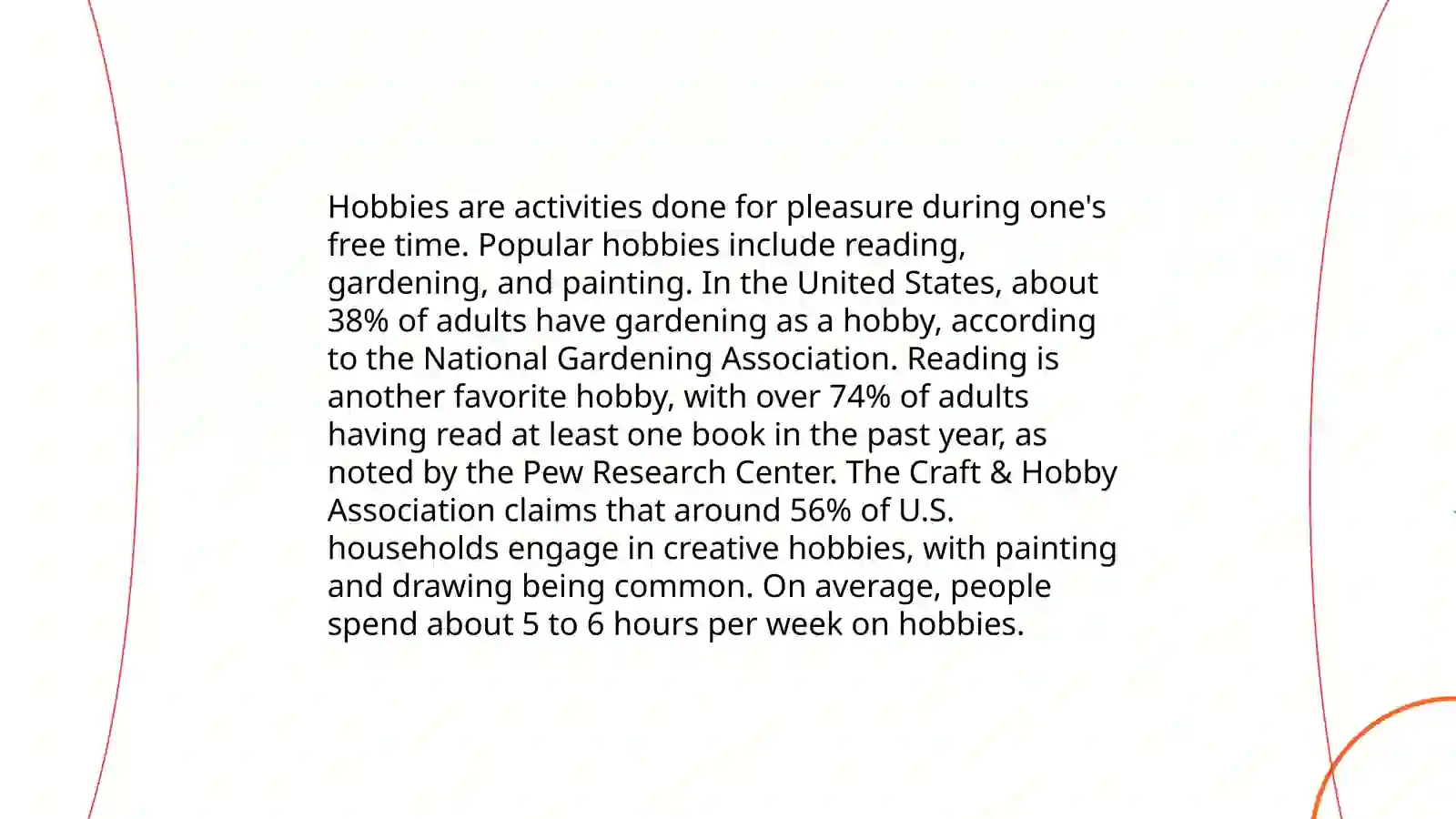 Hobbies are activities done for pleasure during one's free time. Popular hobbies include reading, gardening, and painting. In the United States, about 38% of adults have gardening as a hobby, according to the National Gardening Association. Reading is another favorite hobby, with over 74% of adults having read at least one book in the past year, as noted by the Pew Research Center. The Craft & Hobby Association claims that around 56% of U.S. households engage in creative hobbies, with painting and drawing being common. On average, people spend about 5 to 6 hours per week on hobbies.